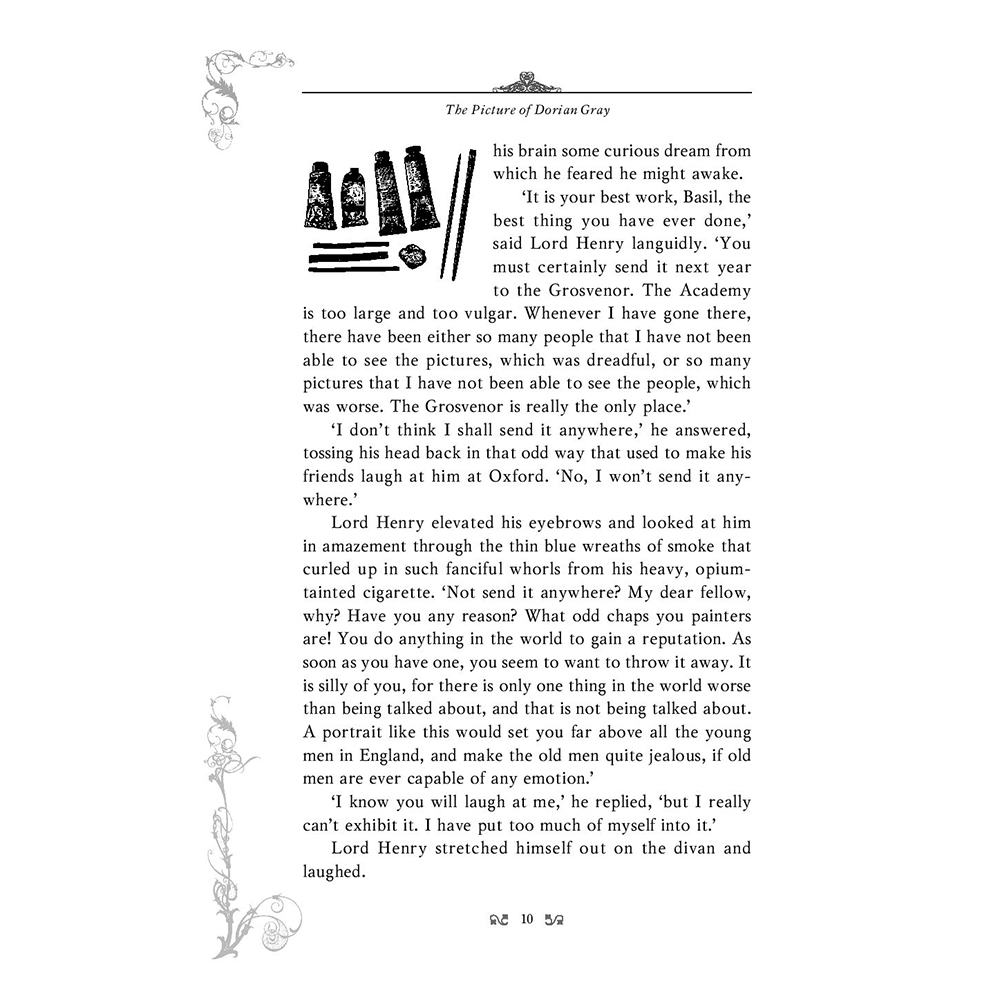 The Picture of Dorian Gray

his brain some curious dream from which he feared he might awake.

'It is your best work, Basil, the best thing you have ever done,' said Lord Henry languidly. 'You must certainly send it next year to the Grosvenor. The Academy is too large and too vulgar. Whenever I have gone there, there have been either so many people that I have not been able to see the pictures, which was dreadful, or so many pictures that I have not been able to see the people, which was worse. The Grosvenor is really the only place.'

'I don't think I shall send it anywhere,' he answered, tossing his head back in that odd way that used to make his friends laugh at him at Oxford. 'No, I won't send it anywhere.'

Lord Henry elevated his eyebrows and looked at him in amazement through the thin blue wreaths of smoke that curled up in such fanciful whorls from his heavy, opium-tainted cigarette. 'Not send it anywhere? My dear fellow, why? Have you any reason? What odd chaps you painters are! You do anything in the world to gain a reputation. As soon as you have one, you seem to want to throw it away. It is silly of you, for there is only one thing in the world worse than being talked about, and that is not being talked about. A portrait like this would set you far above all the young men in England, and make the old men quite jealous, if old men are ever capable of any emotion.'

'I know you will laugh at me,' he replied, 'but I really can't exhibit it. I have put too much of myself into it.'

Lord Henry stretched himself out on the divan and laughed.

10